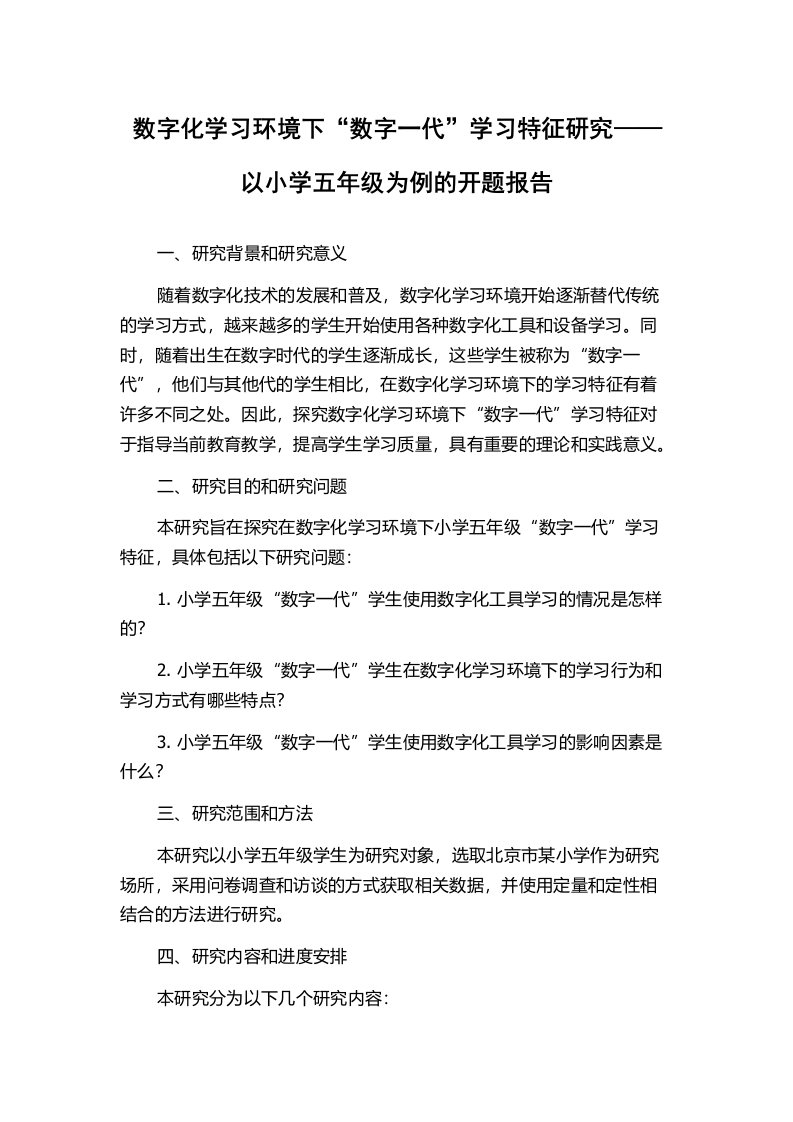 数字化学习环境下“数字一代”学习特征研究——以小学五年级为例的开题报告

一、研究背景和研究意义

随着数字化技术的发展和普及，数字化学习环境开始逐渐替代传统的学习方式，越来越多的学生开始使用各种数字化工具和设备学习。同时，随着出生在数字时代的学生逐渐成长，这些学生被称为“数字一代”，他们与其他代的学生相比，在数字化学习环境下的学习特征有着许多不同之处。因此，探究数字化学习环境下“数字一代”学习特征对于指导当前教育教学，提高学生学习质量，具有重要的理论和实践意义。

二、研究目的和研究问题

本研究旨在探究在数字化学习环境下小学五年级“数字一代”学习特征，具体包括以下研究问题：

1. 小学五年级“数字一代”学生使用数字化工具学习的情况是怎样的？

2. 小学五年级“数字一代”学生在数字化学习环境下的学习行为和学习方式有哪些特点？

3. 小学五年级“数字一代”学生使用数字化工具学习的影响因素是什么？

三、研究范围和方法

本研究以小学五年级学生为研究对象，选取北京市某小学作为研究场所，采用问卷调查和访谈的方式获取相关数据，并使用定量和定性相结合的方法进行研究。

四、研究内容和进度安排

本研究分为以下几个研究内容：